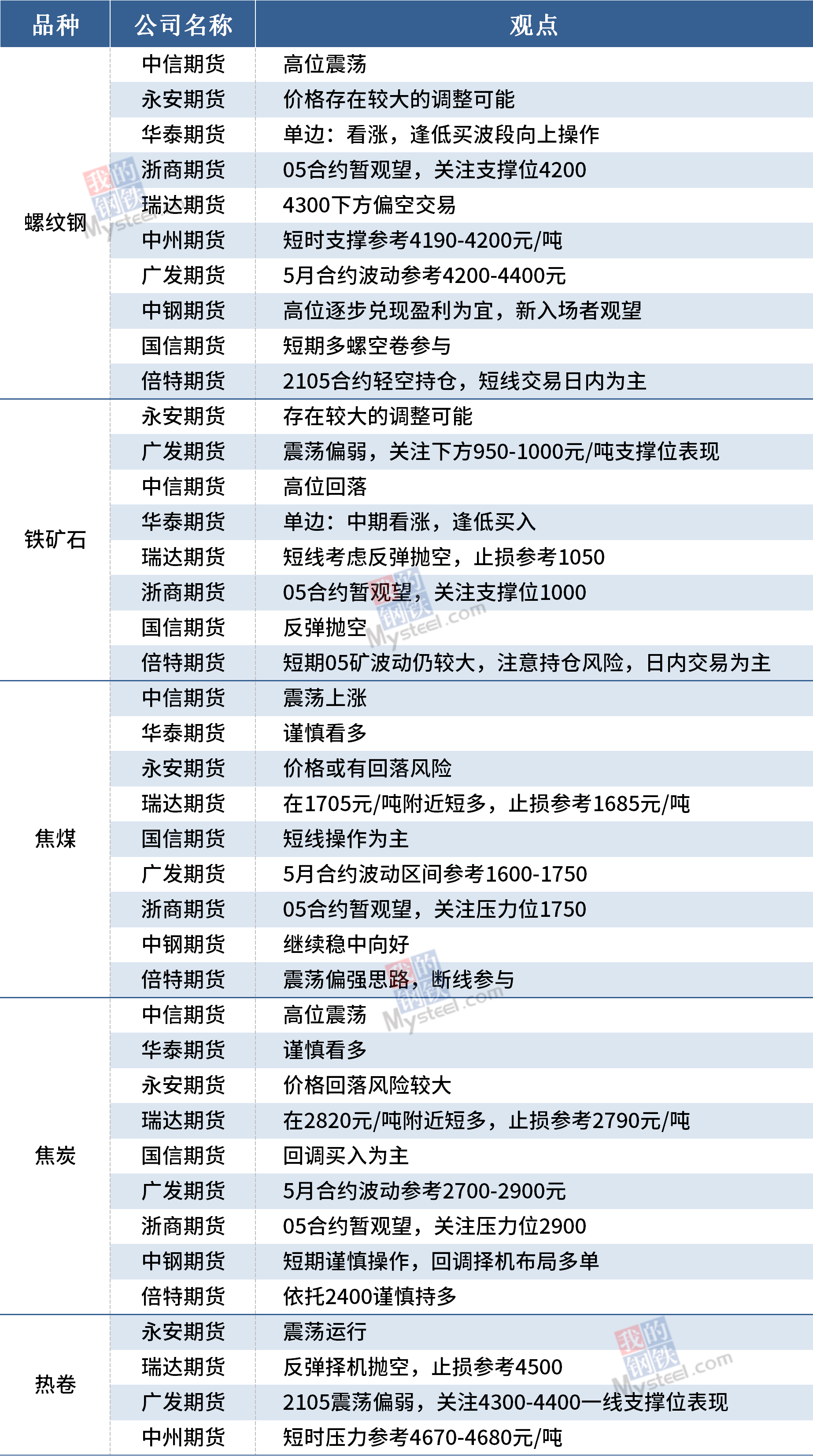 | 品种 | 公司名称 | 观点 |
|---|---|---|
| 螺纹钢 | 中信期货 | 高位震荡 |
|  | 永安期货 | 价格存在较大的调整可能 |
|  | 华泰期货 | 单边：看涨，逢低买波段向上操作 |
|  | 浙商期货 | 05合约暂观望，关注支撑位4200 |
|  | 瑞达期货 | 4300下方偏空交易 |
|  | 中州期货 | 短时支撑参考4190-4200元/吨 |
|  | 广发期货 | 5月合约波动参考4200-4400元 |
|  | 中钢期货 | 高位逐步兑现盈利为宜，新入场者观望 |
|  | 国信期货 | 短期多螺空卷参与 |
|  | 倍特期货 | 2105合约轻空持仓，短线交易日内为主 |
| 铁矿石 | 永安期货 | 存在较大的调整可能 |
|  | 广发期货 | 震荡偏弱，关注下方950-1000元/吨支撑位表现 |
|  | 中信期货 | 高位回落 |
|  | 华泰期货 | 单边：中期看涨，逢低买入 |
|  | 瑞达期货 | 短线考虑反弹抛空，止损参考1050 |
|  | 浙商期货 | 05合约暂观望，关注支撑位1000 |
|  | 国信期货 | 反弹抛空 |
|  | 倍特期货 | 短期05矿波动仍较大，注意持仓风险，日内交易为主 |
| 焦煤 | 中信期货 | 震荡上涨 |
|  | 华泰期货 | 谨慎看多 |
|  | 永安期货 | 价格或有回落风险 |
|  | 瑞达期货 | 在1705元/吨附近短多，止损参考1685元/吨 |
|  | 国信期货 | 短线操作为主 |
|  | 广发期货 | 5月合约波动区间参考1600-1750 |
|  | 浙商期货 | 05合约暂观望，关注压力位1750 |
|  | 中钢期货 | 继续稳中向好 |
|  | 倍特期货 | 震荡偏强思路，断线参与 |
| 焦炭 | 中信期货 | 高位震荡 |
|  | 华泰期货 | 谨慎看多 |
|  | 永安期货 | 价格回落风险较大 |
|  | 瑞达期货 | 在2820元/吨附近短多，止损参考2790元/吨 |
|  | 国信期货 | 回调买入为主 |
|  | 广发期货 | 5月合约波动参考2700-2900元 |
|  | 浙商期货 | 05合约暂观望，关注压力位2900 |
|  | 中钢期货 | 短期谨慎操作，回调择机布局多单 |
|  | 倍特期货 | 依托2400谨慎持多 |
| 热卷 | 永安期货 | 震荡运行 |
|  | 瑞达期货 | 反弹择机抛空，止损参考4500 |
|  | 广发期货 | 2105震荡偏弱，关注4300-4400一线支撑位表现 |
|  | 中州期货 | 短时压力参考4670-4680元/吨 |

我的钢铁 Mysteel.com